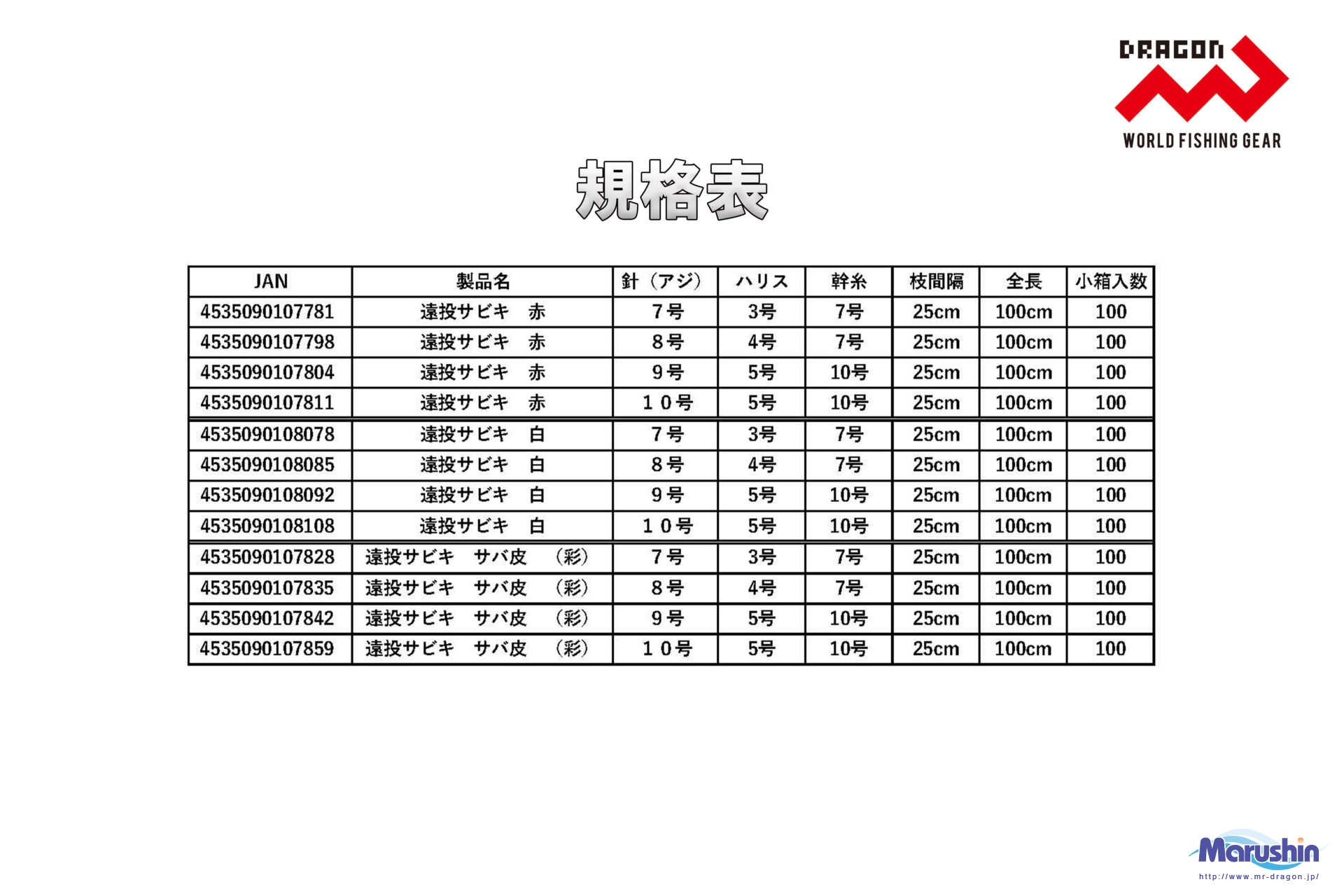 DRAGON
WORLD FISHING GEAR

規格表

| JAN | 製品名 | 針（アジ） | ハリス | 幹糸 | 枝間隔 | 全長 | 小箱入数 |
|---|---|---|---|---|---|---|---|
| 4535090107781 | 遠投サビキ　赤 | 7号 | 3号 | 7号 | 25cm | 100cm | 100 |
| 4535090107798 | 遠投サビキ　赤 | 8号 | 4号 | 7号 | 25cm | 100cm | 100 |
| 4535090107804 | 遠投サビキ　赤 | 9号 | 5号 | 10号 | 25cm | 100cm | 100 |
| 4535090107811 | 遠投サビキ　赤 | １０号 | 5号 | 10号 | 25cm | 100cm | 100 |
| 4535090108078 | 遠投サビキ　白 | 7号 | 3号 | 7号 | 25cm | 100cm | 100 |
| 4535090108085 | 遠投サビキ　白 | 8号 | 4号 | 7号 | 25cm | 100cm | 100 |
| 4535090108092 | 遠投サビキ　白 | 9号 | 5号 | 10号 | 25cm | 100cm | 100 |
| 4535090108108 | 遠投サビキ　白 | １０号 | 5号 | 10号 | 25cm | 100cm | 100 |
| 4535090107828 | 遠投サビキ　サバ皮　（彩） | 7号 | 3号 | 7号 | 25cm | 100cm | 100 |
| 4535090107835 | 遠投サビキ　サバ皮　（彩） | 8号 | 4号 | 7号 | 25cm | 100cm | 100 |
| 4535090107842 | 遠投サビキ　サバ皮　（彩） | 9号 | 5号 | 10号 | 25cm | 100cm | 100 |
| 4535090107859 | 遠投サビキ　サバ皮　（彩） | １０号 | 5号 | 10号 | 25cm | 100cm | 100 |

Marushin
http://www.mr-dragon.jp/